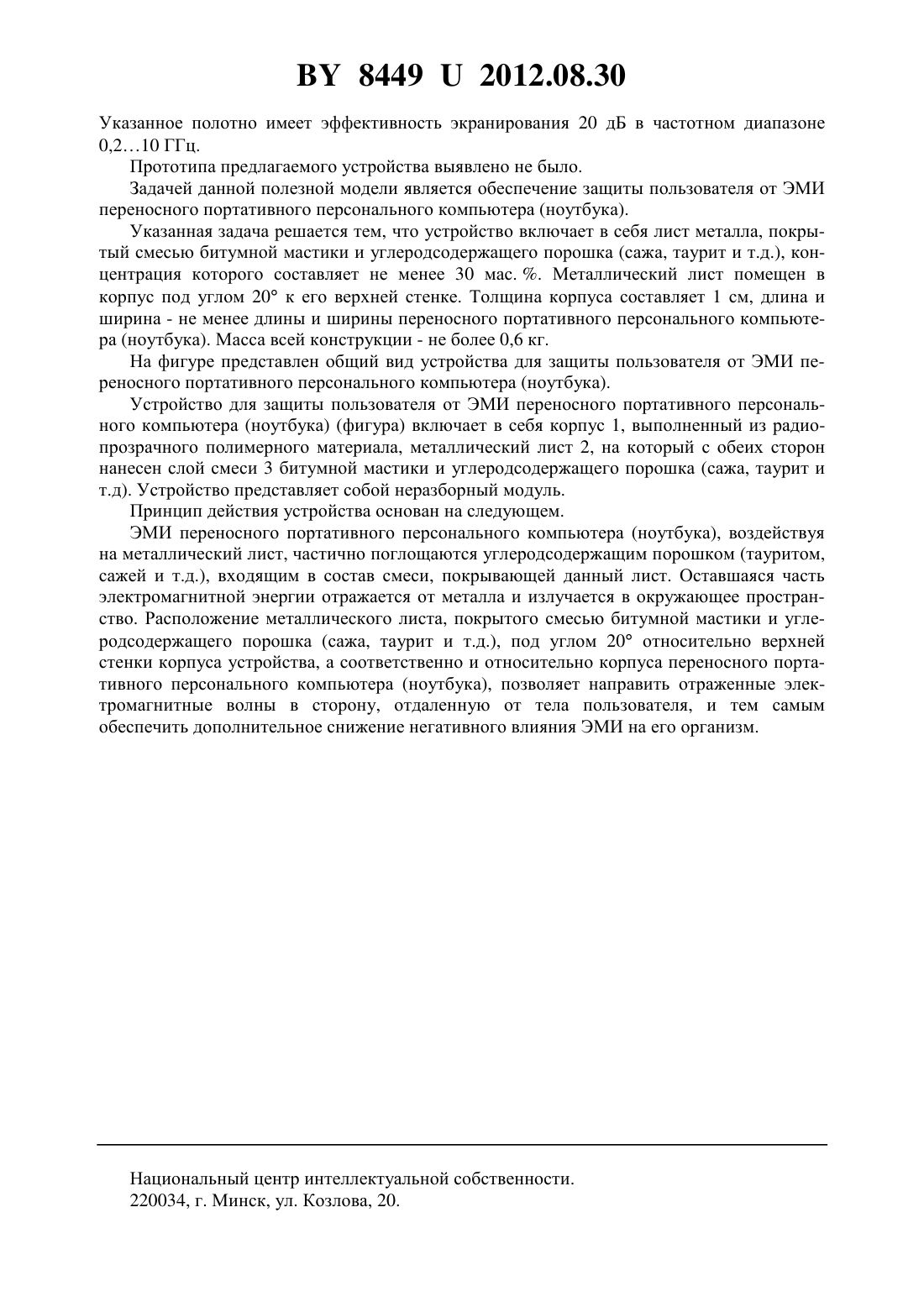 BY 8449 U 2012.08.30

Указанное полотно имеет эффективность экранирования 20 дБ в частотном диапазоне 0,2…10 ГГц.

Прототипа предлагаемого устройства выявлено не было.

Задачей данной полезной модели является обеспечение защиты пользователя от ЭМИ переносного портативного персонального компьютера (ноутбука).

Указанная задача решается тем, что устройство включает в себя лист металла, покрытый смесью битумной мастики и углеродсодержащего порошка (сажа, таурит и т.д.), концентрация которого составляет не менее 30 мас. %. Металлический лист помещен в корпус под углом 20° к его верхней стенке. Толщина корпуса составляет 1 см, длина и ширина - не менее длины и ширины переносного портативного персонального компьютера (ноутбука). Масса всей конструкции - не более 0,6 кг.

На фигуре представлен общий вид устройства для защиты пользователя от ЭМИ переносного портативного персонального компьютера (ноутбука).

Устройство для защиты пользователя от ЭМИ переносного портативного персонального компьютера (ноутбука) (фигура) включает в себя корпус 1, выполненный из радиопрозрачного полимерного материала, металлический лист 2, на который с обеих сторон нанесен слой смеси 3 битумной мастики и углеродсодержащего порошка (сажа, таурит и т.д). Устройство представляет собой неразборный модуль.

Принцип действия устройства основан на следующем.

ЭМИ переносного портативного персонального компьютера (ноутбука), воздействуя на металлический лист, частично поглощаются углеродсодержащим порошком (тауритом, сажей и т.д.), входящим в состав смеси, покрывающей данный лист. Оставшаяся часть электромагнитной энергии отражается от металла и излучается в окружающее пространство. Расположение металлического листа, покрытого смесью битумной мастики и углеродсодержащего порошка (сажа, таурит и т.д.), под углом 20° относительно верхней стенки корпуса устройства, а соответственно и относительно корпуса переносного портативного персонального компьютера (ноутбука), позволяет направить отраженные электромагнитные волны в сторону, отдаленную от тела пользователя, и тем самым обеспечить дополнительное снижение негативного влияния ЭМИ на его организм.

Национальный центр интеллектуальной собственности.
220034, г. Минск, ул. Козлова, 20.